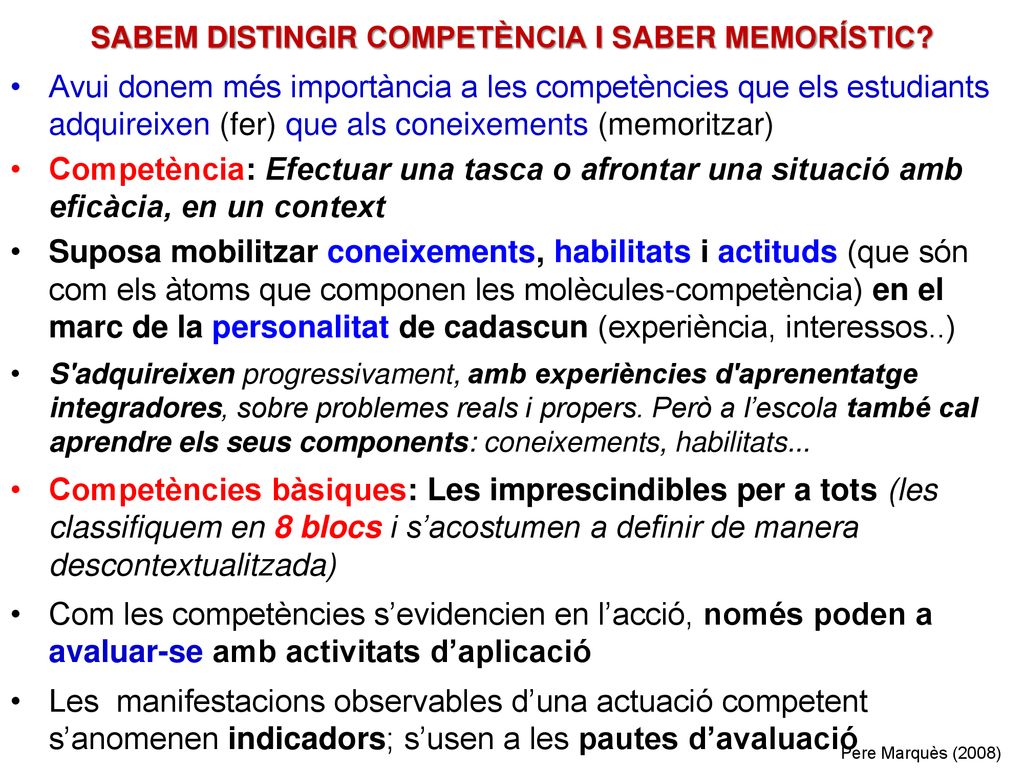 SABEM DISTINGIR COMPETÈNCIA I SABER MEMORÍSTIC?

• Avui donem més importància a les competències que els estudiants adquireixen (fer) que als coneixements (memoritzar)

• Competència: Efectuar una tasca o afrontar una situació amb eficàcia, en un context

• Suposa mobilitzar coneixements, habilitats i actituds (que són com els àtoms que componen les molècules-competència) en el marc de la personalitat de cadascun (experiència, interessos..)

• S'adquireixen progressivament, amb experiències d'aprenentatge integradores, sobre problemes reals i propers. Però a l'escola també cal aprendre els seus components: coneixements, habilitats...

• Competències bàsiques: Les imprescindibles per a tots (les classifiquem en 8 blocs i s'acostumen a definir de manera descontextualitzada)

• Com les competències s'evidencien en l'acció, només poden a avaluar-se amb activitats d'aplicació

• Les manifestacions observables d'una actuació competent s'anomenen indicadors; s'usen a les pautes d'avaluació

Pere Marquès (2008)